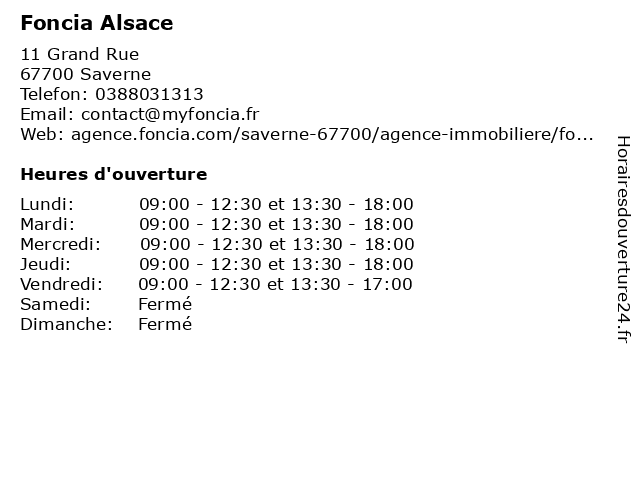 Foncia Alsace

11 Grand Rue
67700 Saverne
Telefon: 0388031313
Email: contact@myfoncia.fr
Web: agence.foncia.com/saverne-67700/agence-immobiliere/fo...

Heures d'ouverture

| | |
|---|---|
| Lundi: | 09:00 - 12:30 et 13:30 - 18:00 |
| Mardi: | 09:00 - 12:30 et 13:30 - 18:00 |
| Mercredi: | 09:00 - 12:30 et 13:30 - 18:00 |
| Jeudi: | 09:00 - 12:30 et 13:30 - 18:00 |
| Vendredi: | 09:00 - 12:30 et 13:30 - 17:00 |
| Samedi: | Fermé |
| Dimanche: | Fermé |

Horairesdouverture24.fr